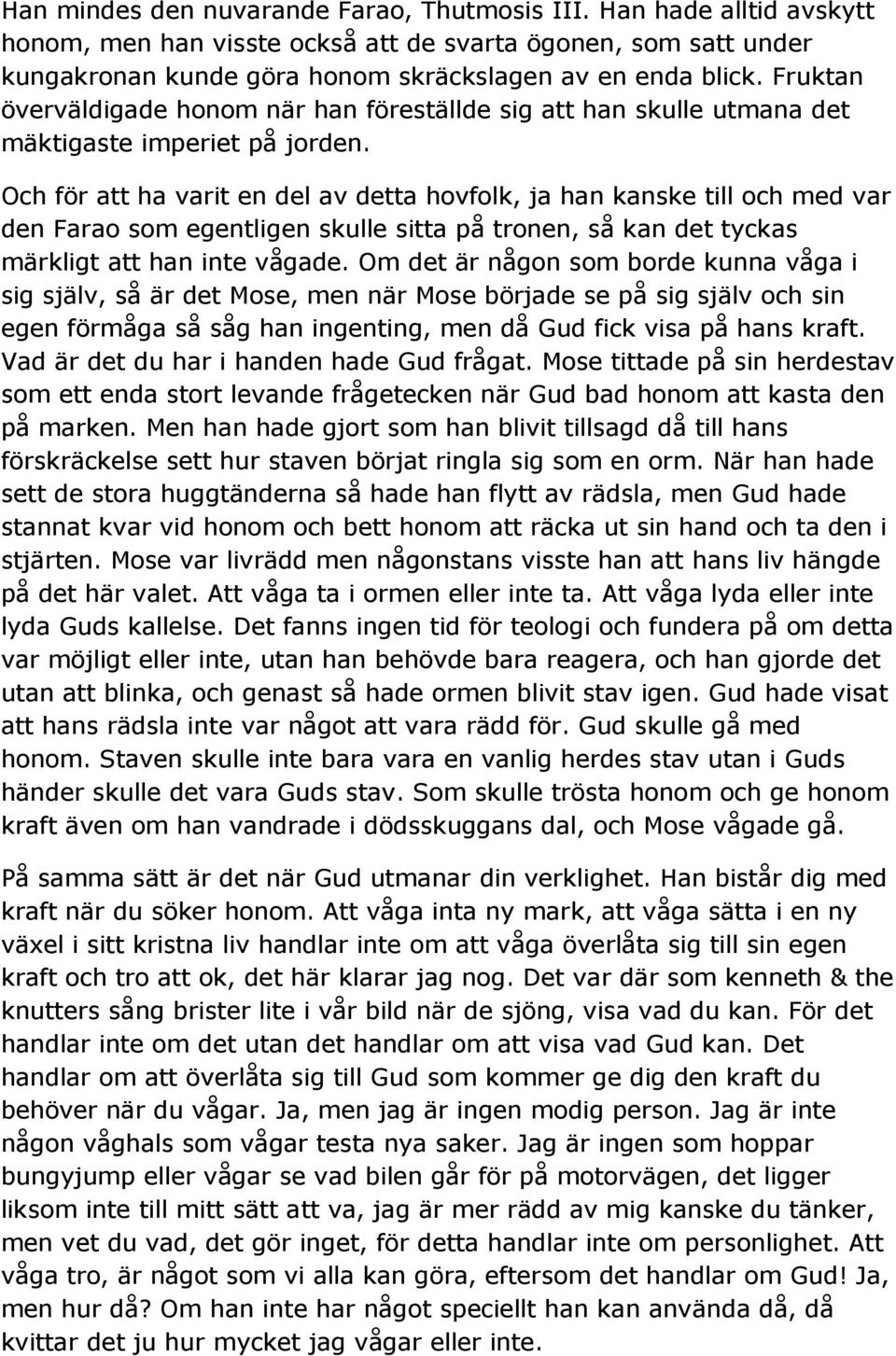 Han mindes den nuvarande Farao, Thutmosis III. Han hade alltid avskytt honom, men han visste också att de svarta ögonen, som satt under kungakronan kunde göra honom skräckslagen av en enda blick. Fruktan överväldigade honom när han föreställde sig att han skulle utmana det mäktigaste imperiet på jorden.

Och för att ha varit en del av detta hovfolk, ja han kanske till och med var den Farao som egentligen skulle sitta på tronen, så kan det tyckas märkligt att han inte vågade. Om det är någon som borde kunna våga i sig själv, så är det Mose, men när Mose började se på sig själv och sin egen förmåga så såg han ingenting, men då Gud fick visa på hans kraft. Vad är det du har i handen hade Gud frågat. Mose tittade på sin herdestav som ett enda stort levande frågetecken när Gud bad honom att kasta den på marken. Men han hade gjort som han blivit tillsagd då till hans förskräckelse sett hur staven börjat ringla sig som en orm. När han hade sett de stora huggtänderna så hade han flytt av rädsla, men Gud hade stannat kvar vid honom och bett honom att räcka ut sin hand och ta den i stjärten. Mose var livrädd men någonstans visste han att hans liv hängde på det här valet. Att våga ta i ormen eller inte ta. Att våga lyda eller inte lyda Guds kallelse. Det fanns ingen tid för teologi och fundera på om detta var möjligt eller inte, utan han behövde bara reagera, och han gjorde det utan att blinka, och genast så hade ormen blivit stav igen. Gud hade visat att hans rädsla inte var något att vara rädd för. Gud skulle gå med honom. Staven skulle inte bara vara en vanlig herdes stav utan i Guds händer skulle det vara Guds stav. Som skulle trösta honom och ge honom kraft även om han vandrade i dödsskuggans dal, och Mose vågade gå.

På samma sätt är det när Gud utmanar din verklighet. Han bistår dig med kraft när du söker honom. Att våga inta ny mark, att våga sätta i en ny växel i sitt kristna liv handlar inte om att våga överlåta sig till sin egen kraft och tro att ok, det här klarar jag nog. Det var där som kenneth & the knutters sång brister lite i vår bild när de sjöng, visa vad du kan. För det handlar inte om det utan det handlar om att visa vad Gud kan. Det handlar om att överlåta sig till Gud som kommer ge dig den kraft du behöver när du vågar. Ja, men jag är ingen modig person. Jag är inte någon våghals som vågar testa nya saker. Jag är ingen som hoppar bungyjump eller vågar se vad bilen går för på motorvägen, det ligger liksom inte till mitt sätt att va, jag är mer rädd av mig kanske du tänker, men vet du vad, det gör inget, för detta handlar inte om personlighet. Att våga tro, är något som vi alla kan göra, eftersom det handlar om Gud! Ja, men hur då? Om han inte har något speciellt han kan använda då, då kvittar det ju hur mycket jag vågar eller inte.